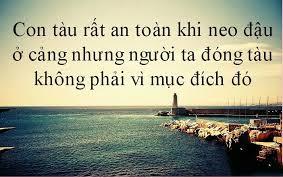 Con tàu rất an toàn khi neo đậu ở cảng nhưng người ta đóng tàu không phải vì mục đích đó